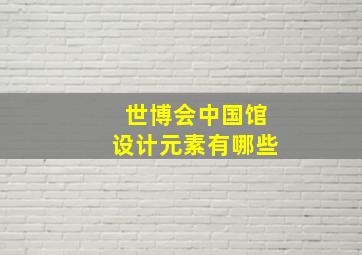 世博会中国馆
设计元素有哪些